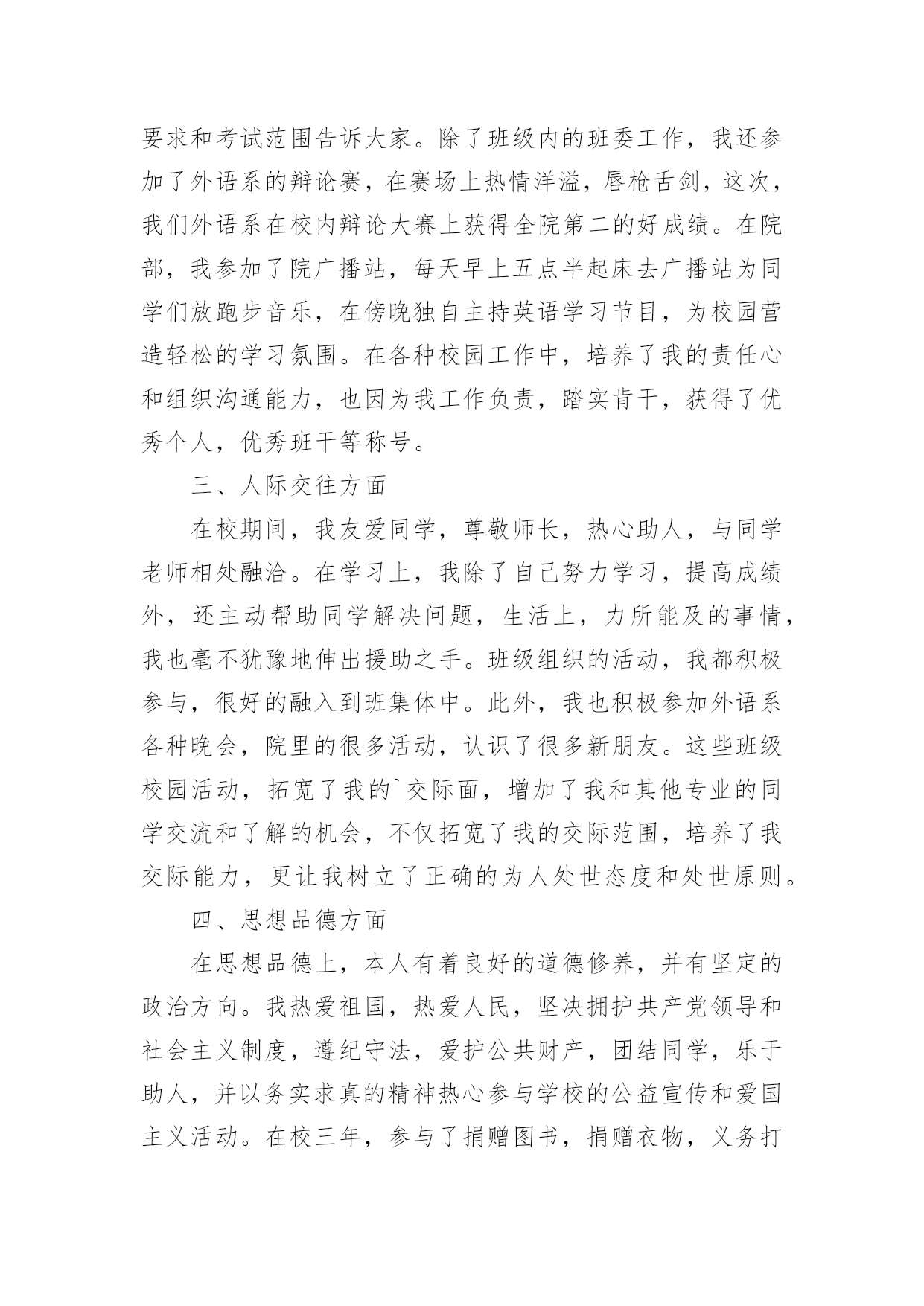 要求和考试范围告诉大家。除了班级内的班委工作，我还参加了外语系的辩论赛，在赛场上热情洋溢，唇枪舌剑，这次，我们外语系在校内辩论大赛上获得全院第二的好成绩。在院部，我参加了院广播站，每天早上五点半起床去广播站为同学们放跑步音乐，在傍晚独自主持英语学习节目，为校园营造轻松的学习氛围。在各种校园工作中，培养了我的责任心和组织沟通能力，也因为我工作负责，踏实肯干，获得了优秀个人，优秀班干等称号。

三、人际交往方面

在校期间，我友爱同学，尊敬师长，热心助人，与同学老师相处融洽。在学习上，我除了自己努力学习，提高成绩外，还主动帮助同学解决问题，生活上，力所能及的事情，我也毫不犹豫地伸出援助之手。班级组织的活动，我都积极参与，很好的融入到班集体中。此外，我也积极参加外语系各种晚会，院里的很多活动，认识了很多新朋友。这些班级校园活动，拓宽了我的`交际面，增加了我和其他专业的同学交流和了解的机会，不仅拓宽了我的交际范围，培养了我交际能力，更让我树立了正确的为人处世态度和处世原则。

四、思想品德方面

在思想品德上，本人有着良好的道德修养，并有坚定的政治方向。我热爱祖国，热爱人民，坚决拥护共产党领导和社会主义制度，遵纪守法，爱护公共财产，团结同学，乐于助人，并以务实求真的精神热心参与学校的公益宣传和爱国主义活动。在校三年，参与了捐赠图书，捐赠衣物，义务打